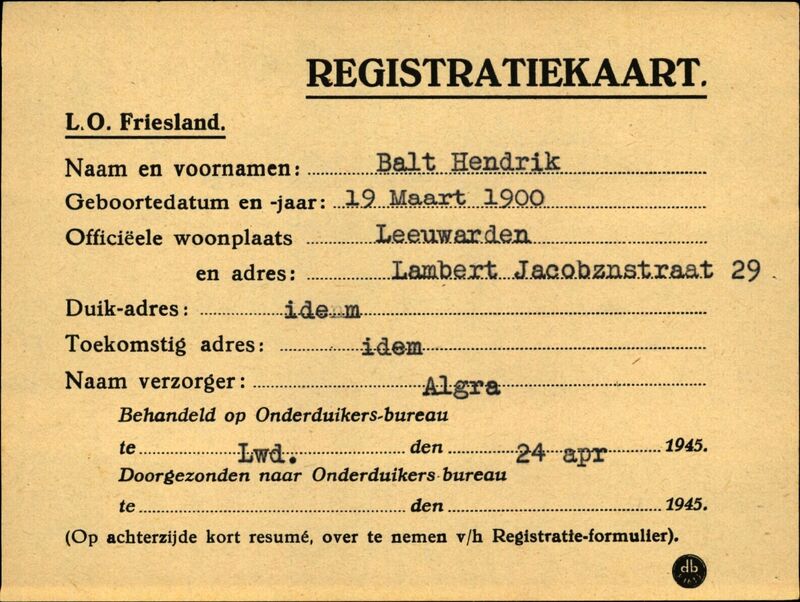 REGISTRATIEKAART.

L.O. Friesland.

Naam en voornamen: Balt Hendrik

Geboortedatum en -jaar: 19 Maart 1900

Officiëele woonplaats Leeuwarden

en adres: Lambert Jacobznstraat 29

Duik-adres: idem

Toekomstig adres: idem

Naam verzorger: Algra

Behandeld op Onderduikers-bureau

te Lwd. den 24 apr 1945.

Doorgezonden naar Onderduikers-bureau

te den 1945.

(Op achterzijde kort resumé, over te nemen v/h Registratie-formulier).

db